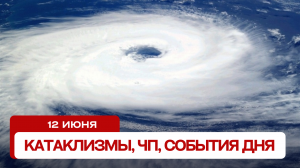 12 ИЮНЯ

КАТАКЛИЗМЫ, ЧП, СОБЫТИЯ ДНЯ